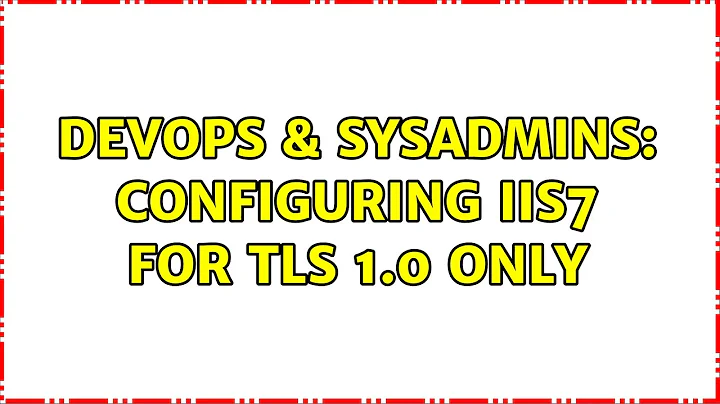 DEVOPS & SYSADMINS: CONFIGURING IIS7 FOR TLS 1.0 ONLY